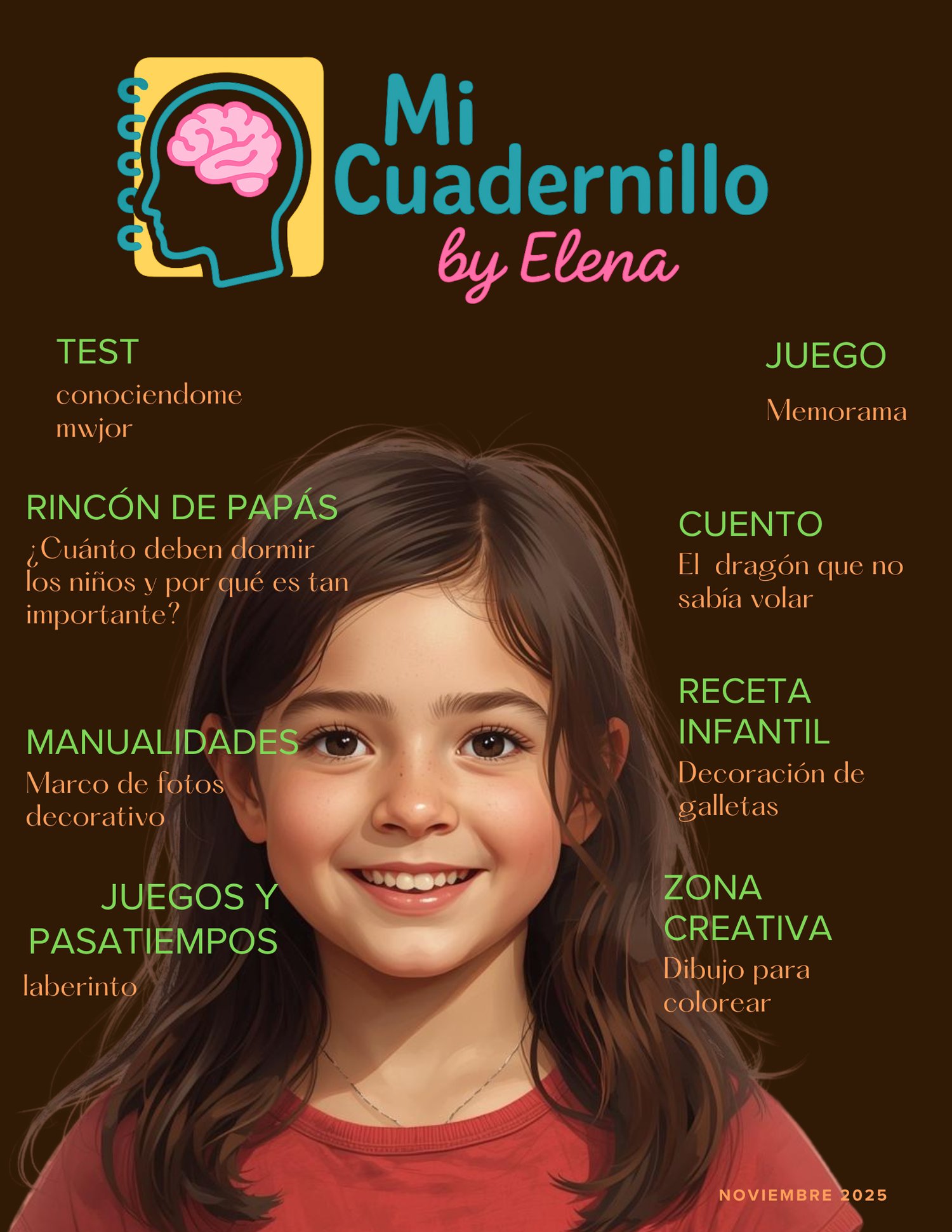 Mi Cuadernillo
by Elena

TEST
conociendome mwjor

RINCÓN DE PAPÁS
¿Cuánto deben dormir los niños y por qué es tan importante?

MANUALIDADES
Marco de fotos decorativo

JUEGOS Y PASATIEMPOS
laberinto

JUEGO
Memorama

CUENTO
El dragón que no sabía volar

RECETA INFANTIL
Decoración de galletas

ZONA CREATIVA
Dibujo para colorear

NOVIEMBRE 2025